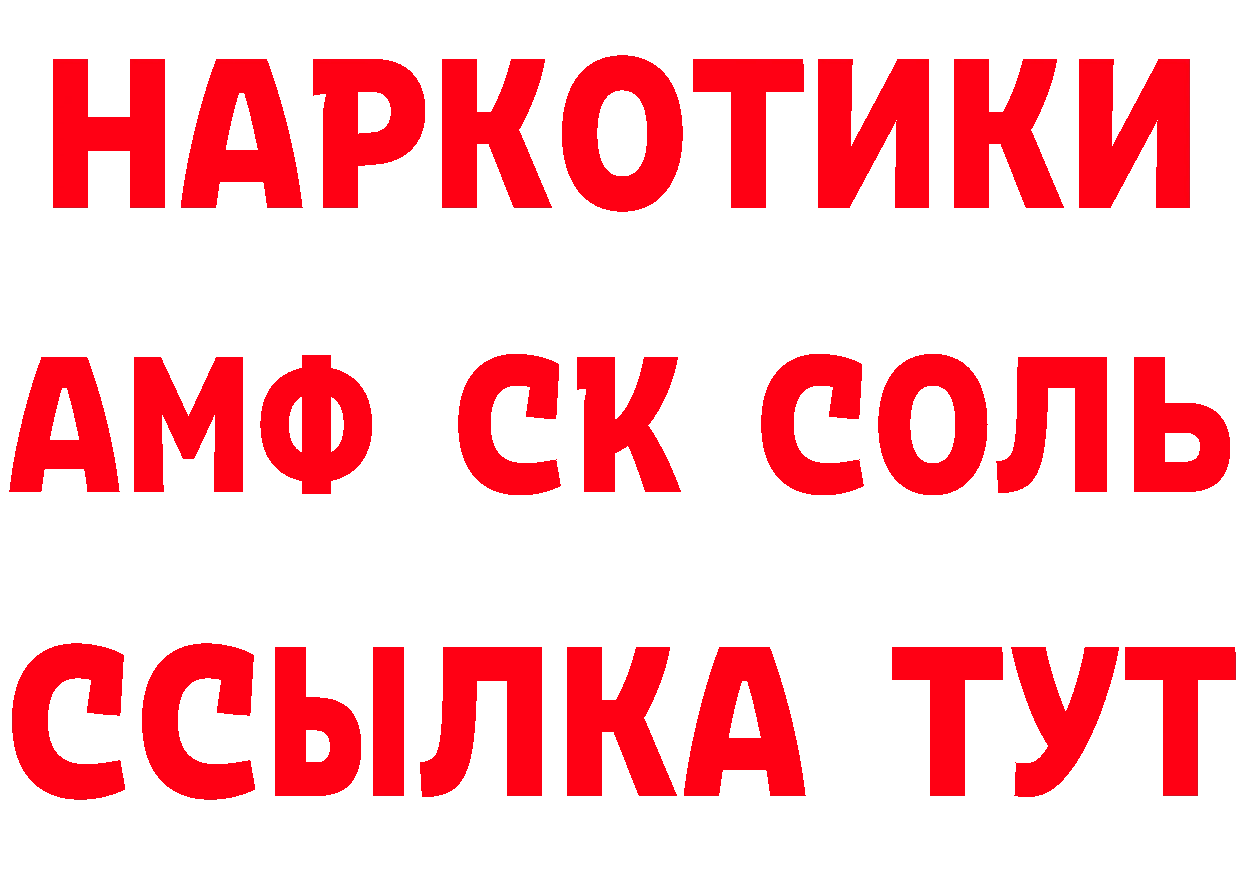 НАРКОТИКИ
АМФ СК СОЛЬ
ССЫЛКА ТУТ